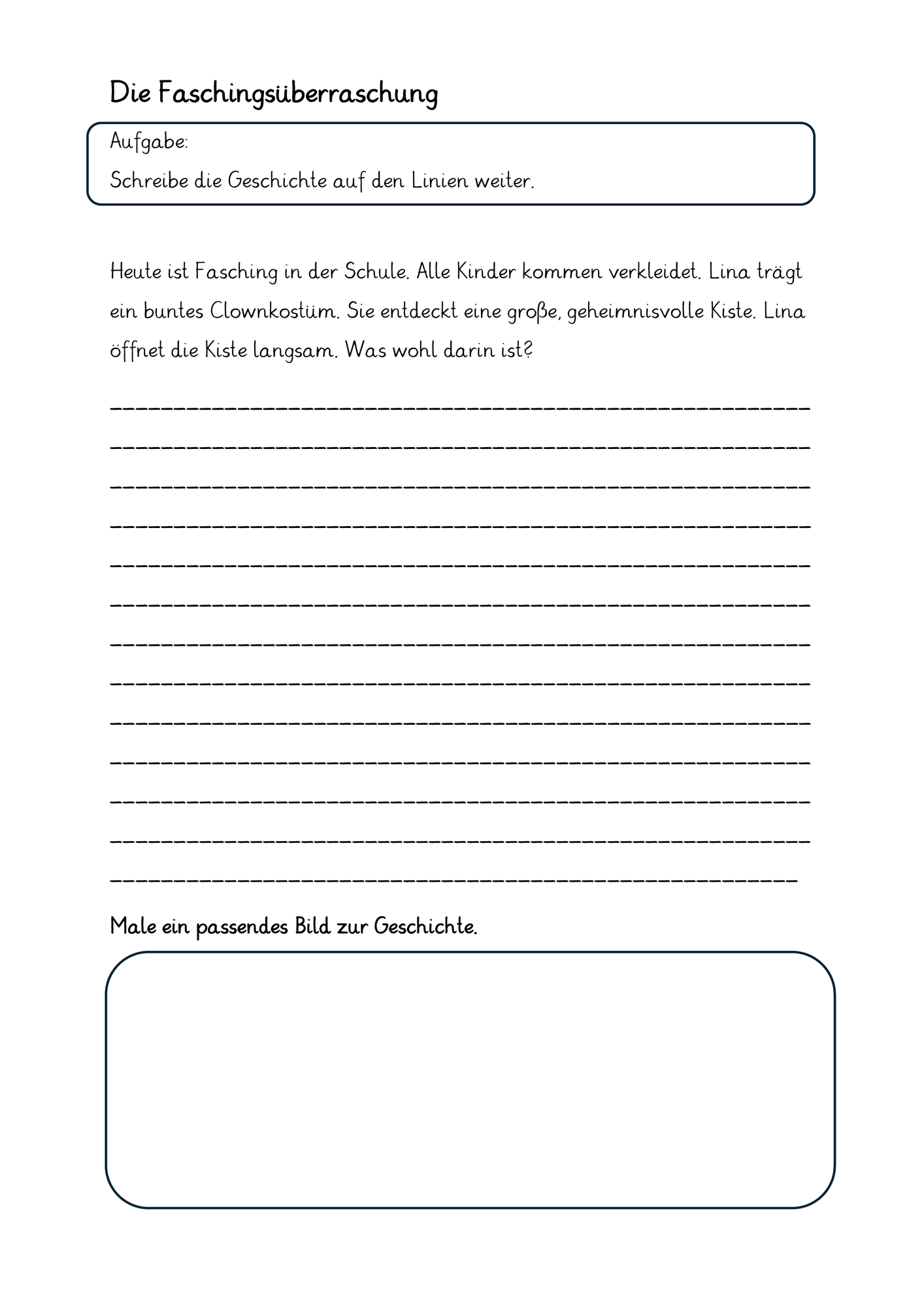 Die Faschingsüberraschung

Aufgabe:
Schreibe die Geschichte auf den Linien weiter.

Heute ist Fasching in der Schule. Alle Kinder kommen verkleidet. Lina trägt ein buntes Clownkostüm. Sie entdeckt eine große, geheimnisvolle Kiste. Lina öffnet die Kiste langsam. Was wohl darin ist?

Male ein passendes Bild zur Geschichte.